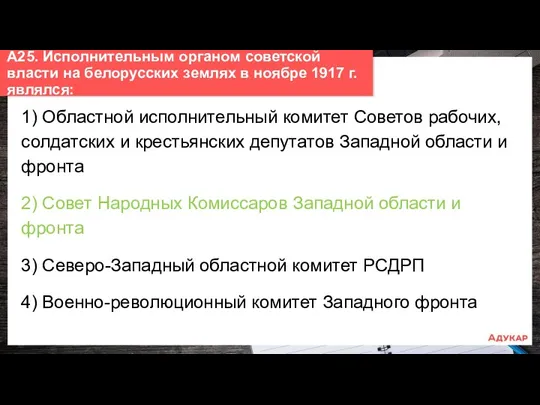 А25. Исполнительным органом советской власти на белорусских землях в ноябре 1917 г. являлся:

1) Областной исполнительный комитет Советов рабочих, солдатских и крестьянских депутатов Западной области и фронта

2) Совет Народных Комиссаров Западной области и фронта

3) Северо-Западный областной комитет РСДРП

4) Военно-революционный комитет Западного фронта

АДУКАР